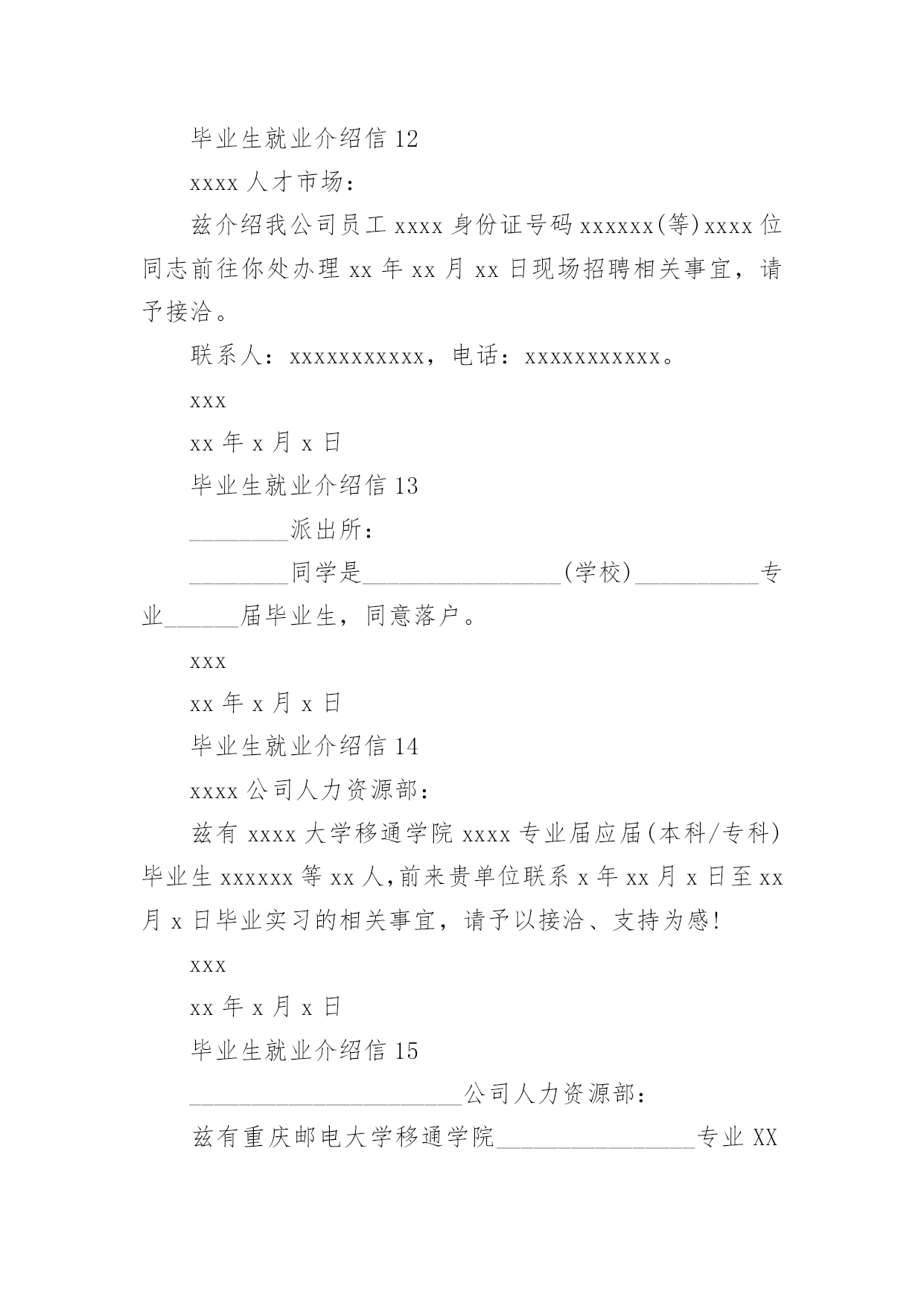 毕业生就业介绍信 12

xxxx 人才市场：

兹介绍我公司员工 xxxx 身份证号码 xxxxxx(等)xxxx 位同志前往你处办理 xx 年 xx 月 xx 日现场招聘相关事宜，请予接洽。

联系人：xxxxxxxxxxx，电话：xxxxxxxxxxx。

xxx

xx 年 x 月 x 日

毕业生就业介绍信 13

________派出所：

________同学是________________(学校)__________专业______届毕业生，同意落户。

xxx

xx 年 x 月 x 日

毕业生就业介绍信 14

xxxx 公司人力资源部：

兹有 xxxx 大学移通学院 xxxx 专业届应届(本科/专科)毕业生 xxxxxx 等 xx 人,前来贵单位联系 x 年 xx 月 x 日至 xx 月 x 日毕业实习的相关事宜，请予以接洽、支持为感!

xxx

xx 年 x 月 x 日

毕业生就业介绍信 15

______________________公司人力资源部：

兹有重庆邮电大学移通学院________________专业 XX